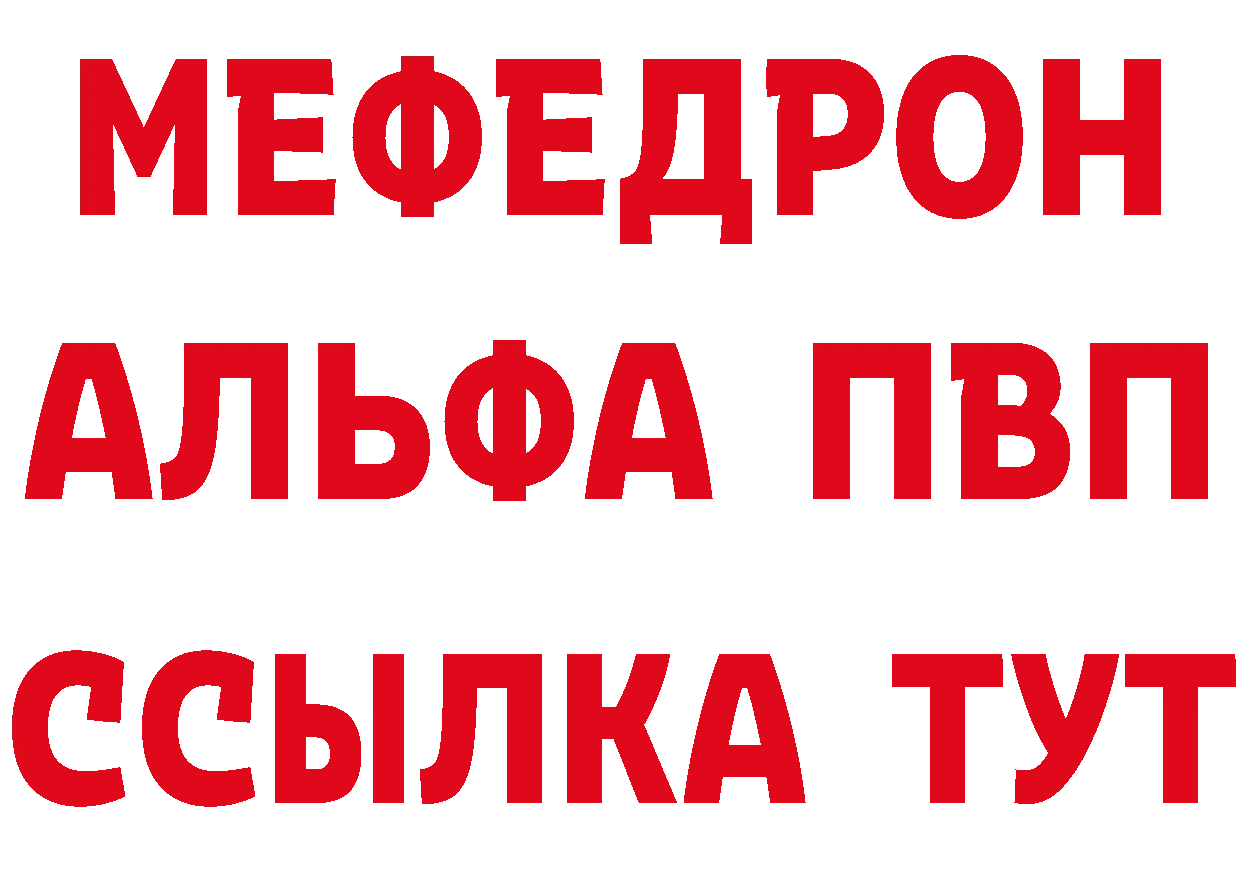 МЕФЕДРОН
АЛЬФА ПВП
ССЫЛКА ТУТ